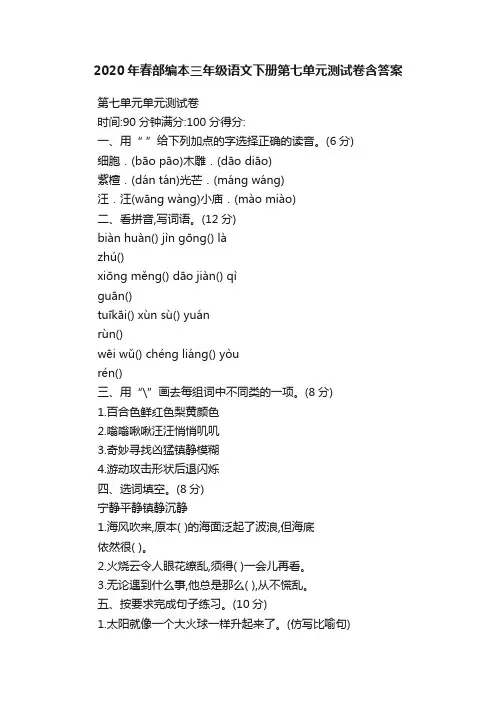 2020年春部编本三年级语文下册第七单元测试卷含答案

第七单元单元测试卷

时间:90分钟满分:100分得分:

一、用“ ”给下列加点的字选择正确的读音。(6分)

细胞．(bāo pāo)木雕．(dāo diāo)

紫檀．(dán tán)光芒．(máng wáng)

汪．汪(wāng wàng)小庙．(mào miào)

二、看拼音,写词语。(12分)

biàn huàn() jìn gōng() là

zhú()

xiōng měng() dāo jiàn() qì

guān()

tuīkāi() xùn sù() yuán

rùn()

wēi wǔ() chéng liáng() yòu

rén()

三、用“\”画去每组词中不同类的一项。(8分)

1.百合色鲜红色梨黄颜色

2.嗡嗡啾啾汪汪悄悄叽叽

3.奇妙寻找凶猛镇静模糊

4.游动攻击形状后退闪烁

四、选词填空。(8分)

宁静平静镇静沉静

1.海风吹来,原本( )的海面泛起了波浪,但海底依然很( )。

2.火烧云令人眼花缭乱,须得( )一会儿再看。

3.无论遇到什么事,他总是那么( ),从不慌乱。

五、按要求完成句子练习。(10分)

1.太阳就像一个大火球一样升起来了。(仿写比喻句)